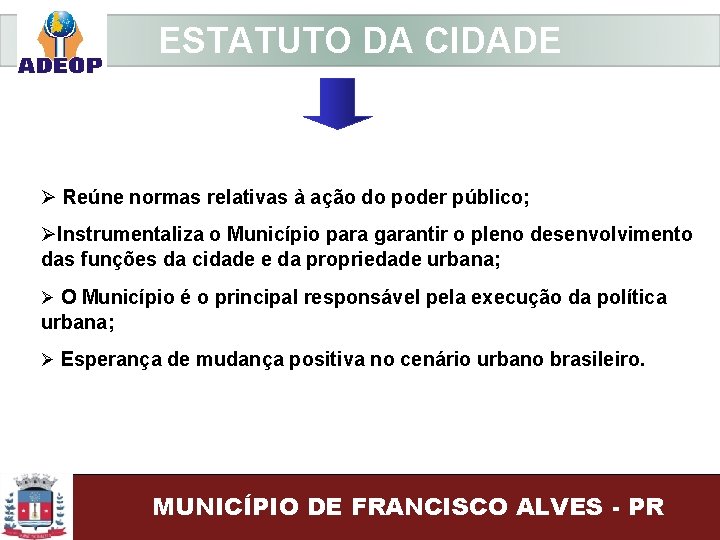 ADEOP

ESTATUTO DA CIDADE

➢ Reúne normas relativas à ação do poder público;

➢Instrumentaliza o Município para garantir o pleno desenvolvimento das funções da cidade e da propriedade urbana;

➢ O Município é o principal responsável pela execução da política urbana;

➢ Esperança de mudança positiva no cenário urbano brasileiro.

MUNICÍPIO DE FRANCISCO ALVES - PR